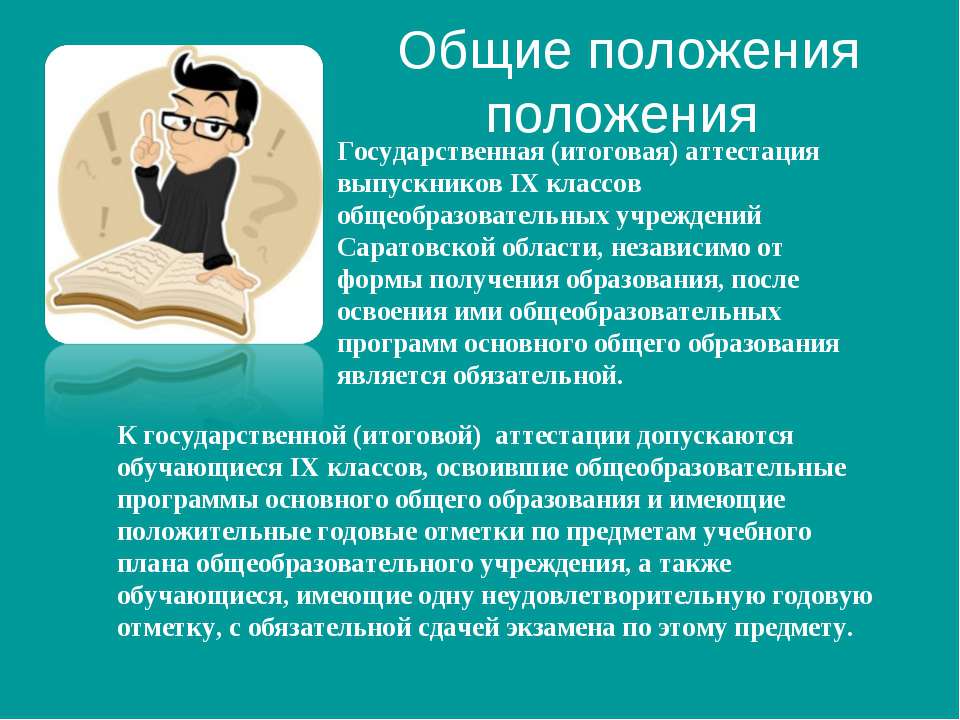 Общие положения положения

Государственная (итоговая) аттестация выпускников IX классов общеобразовательных учреждений Саратовской области, независимо от формы получения образования, после освоения ими общеобразовательных программ основного общего образования является обязательной.

К государственной (итоговой) аттестации допускаются обучающиеся IX классов, освоившие общеобразовательные программы основного общего образования и имеющие положительные годовые отметки по предметам учебного плана общеобразовательного учреждения, а также обучающиеся, имеющие одну неудовлетворительную годовую отметку, с обязательной сдачей экзамена по этому предмету.